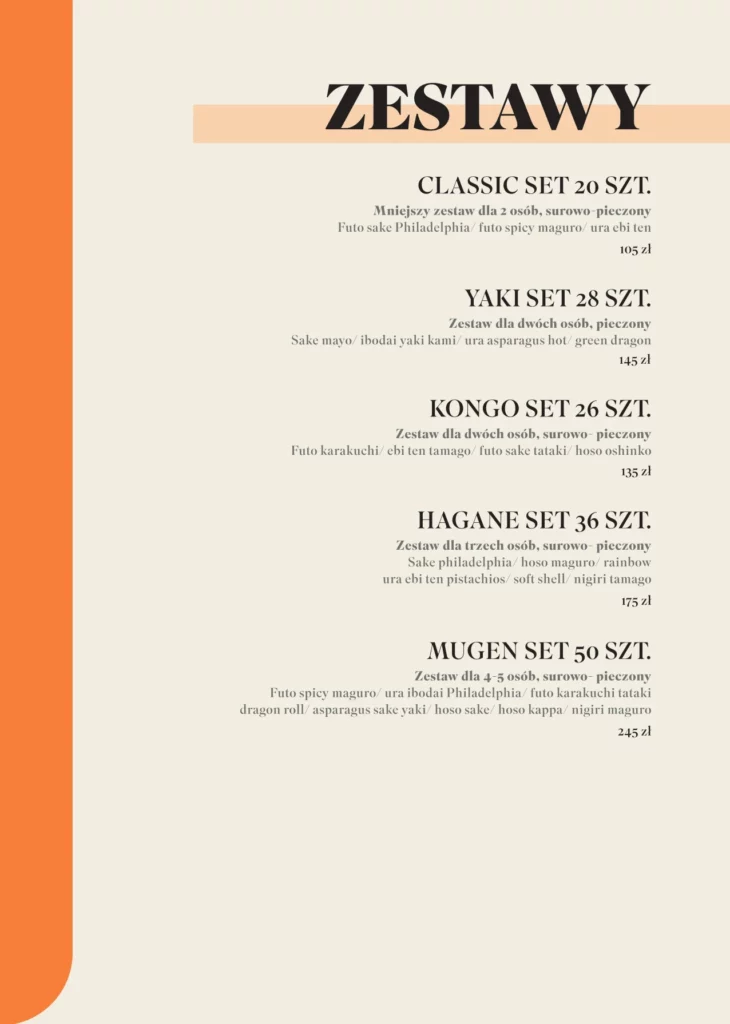 ZESTAWY

CLASSIC SET 20 SZT.
Mniejszy zestaw dla 2 osób, surowo-pieczony
Futo sake Philadelphia/ futo spicy maguro/ ura ebi ten
105 zł

YAKI SET 28 SZT.
Zestaw dla dwóch osób, pieczony
Sake mayo/ ibodai yaki kami/ ura asparagus hot/ green dragon
145 zł

KONGO SET 26 SZT.
Zestaw dla dwóch osób, surowo- pieczony
Futo karakuchi/ ebi ten tamago/ futo sake tataki/ hoso oshinko
135 zł

HAGANE SET 36 SZT.
Zestaw dla trzech osób, surowo- pieczony
Sake philadelphia/ hoso maguro/ rainbow
ura ebi ten pistachios/ soft shell/ nigiri tamago
175 zł

MUGEN SET 50 SZT.
Zestaw dla 4-5 osób, surowo- pieczony
Futo spicy maguro/ ura ibodai Philadelphia/ futo karakuchi tataki
dragon roll/ asparagus sake yaki/ hoso sake/ hoso kappa/ nigiri maguro
245 zł